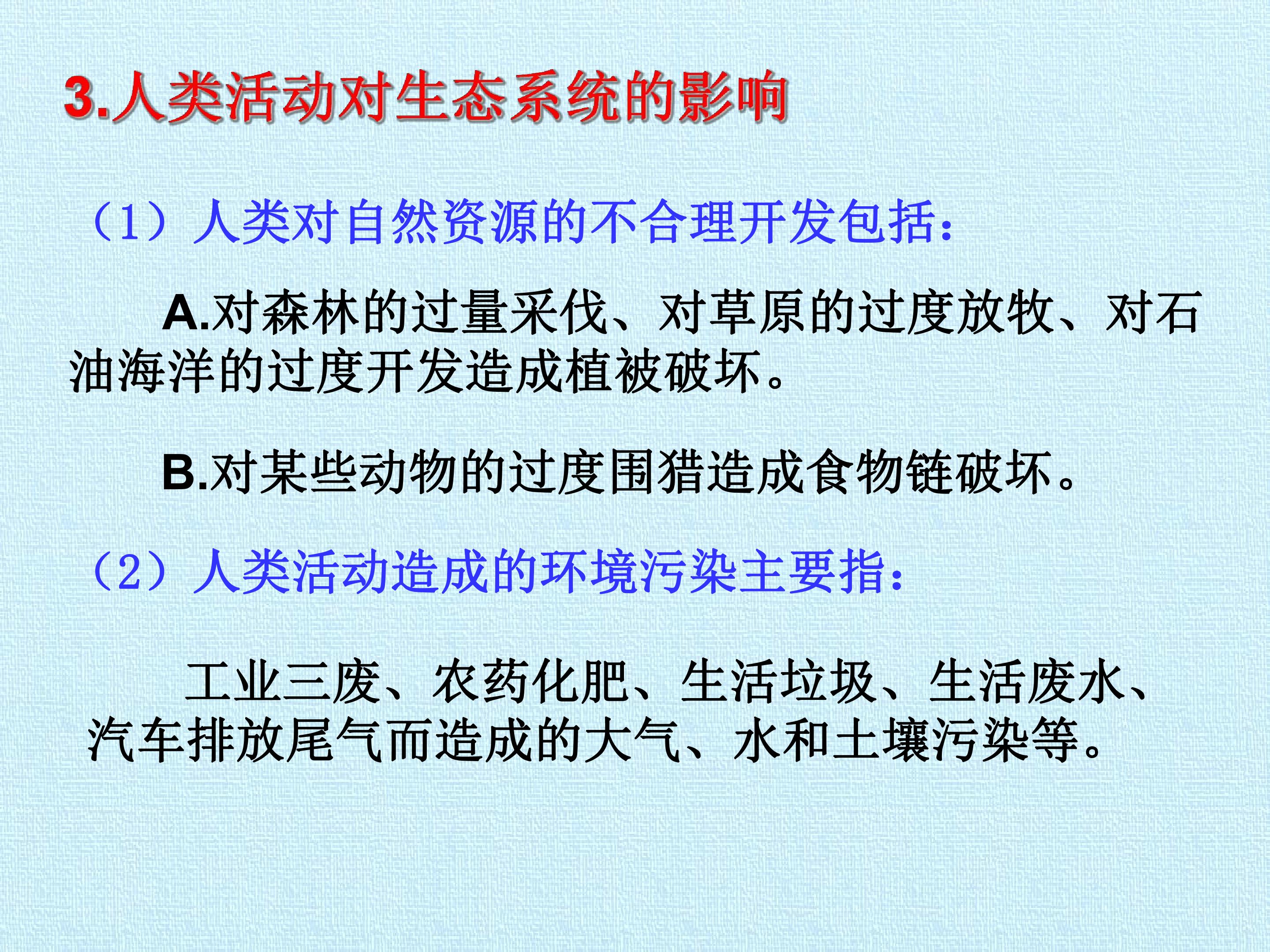 3.人类活动对生态系统的影响

（1）人类对自然资源的不合理开发包括：

A.对森林的过量采伐、对草原的过度放牧、对石油海洋的过度开发造成植被破坏。

B.对某些动物的过度围猎造成食物链破坏。

（2）人类活动造成的环境污染主要指：

工业三废、农药化肥、生活垃圾、生活废水、汽车排放尾气而造成的大气、水和土壤污染等。